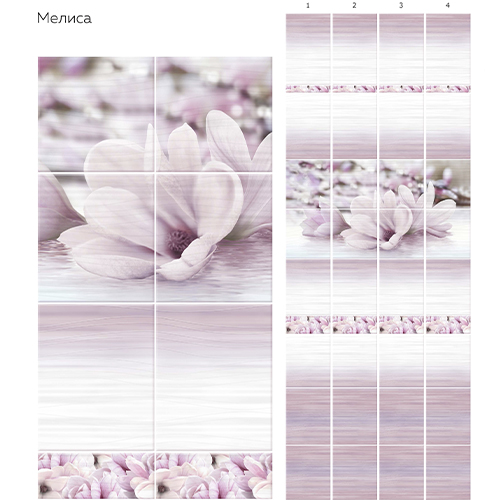 Мелиса

1
2
3
4